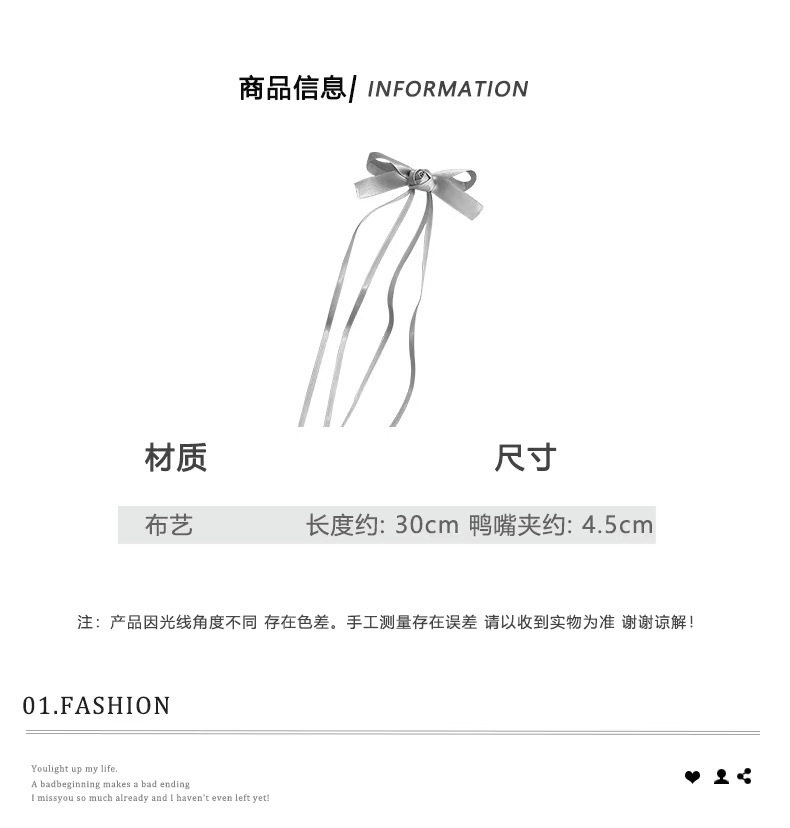 商品信息/ INFORMATION

材质 尺寸

布艺 长度约: 30cm 鸭嘴夹约: 4.5cm

注：产品因光线角度不同 存在色差。手工测量存在误差 请以收到实物为准 谢谢谅解！

01.FASHION

Youlight up my life.
A badbeginning makes a bad ending
I missyou so much already and I haven't even left yet!